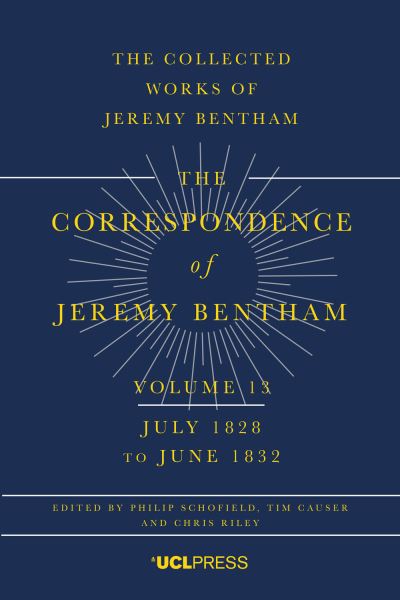 THE COLLECTED WORKS OF JEREMY BENTHAM

THE CORRESPONDENCE of JEREMY BENTHAM

VOLUME 13

JULY 1828 TO JUNE 1832

EDITED BY PHILIP SCHOFIELD, TIM CAUSER AND CHRIS RILEY

UCLPRESS